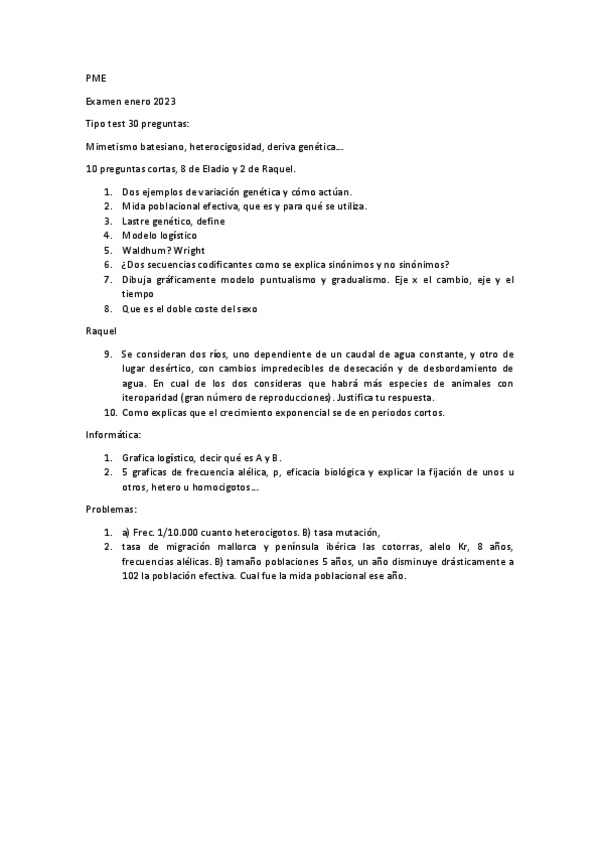 PME

Examen enero 2023

Tipo test 30 preguntas:

Mimetismo batesiano, heterocigosidad, deriva genética….

10 preguntas cortas, 8 de Eladio y 2 de Raquel.

1. Dos ejemplos de variación genética y cómo actúan.
2. Mida poblacional efectiva, que es y para qué se utiliza.
3. Lastre genético, define
4. Modelo logístico
5. Waldhum? Wright
6. ¿Dos secuencias codificantes como se explica sinónimos y no sinónimos?
7. Dibuja gráficamente modelo puntualismo y gradualismo. Eje x el cambio, eje y el tiempo
8. Que es el doble coste del sexo

Raquel

9. Se consideran dos ríos, uno dependiente de un caudal de agua constante, y otro de lugar desértico, con cambios impredecibles de desecación y de desbordamiento de agua. En cual de los dos consideras que habrá más especies de animales con iteroparidad (gran número de reproducciones). Justifica tu respuesta.
10. Como explicas que el crecimiento exponencial se de en periodos cortos.

Informática:

1. Grafica logístico, decir qué es A y B.
2. 5 graficas de frecuencia alélica, p, eficacia biológica y explicar la fijación de unos u otros, hetero u homocigotos….

Problemas:

1. a) Frec. 1/10.000 cuanto heterocigotos. B) tasa mutación,
2. tasa de migración mallorca y península ibérica las cotorras, alelo Kr, 8 años, frecuencias alélicas. B) tamaño poblaciones 5 años, un año disminuye drásticamente a 102 la población efectiva. Cual fue la mida poblacional ese año.